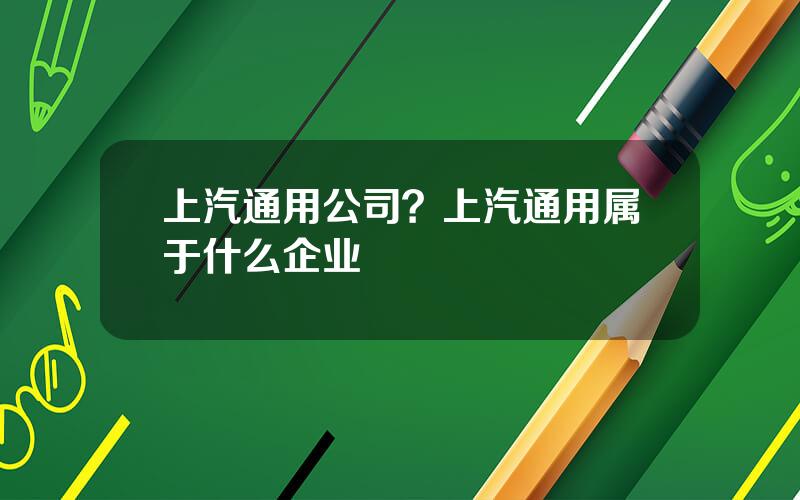 上汽通用公司？上汽通用属于什么企业